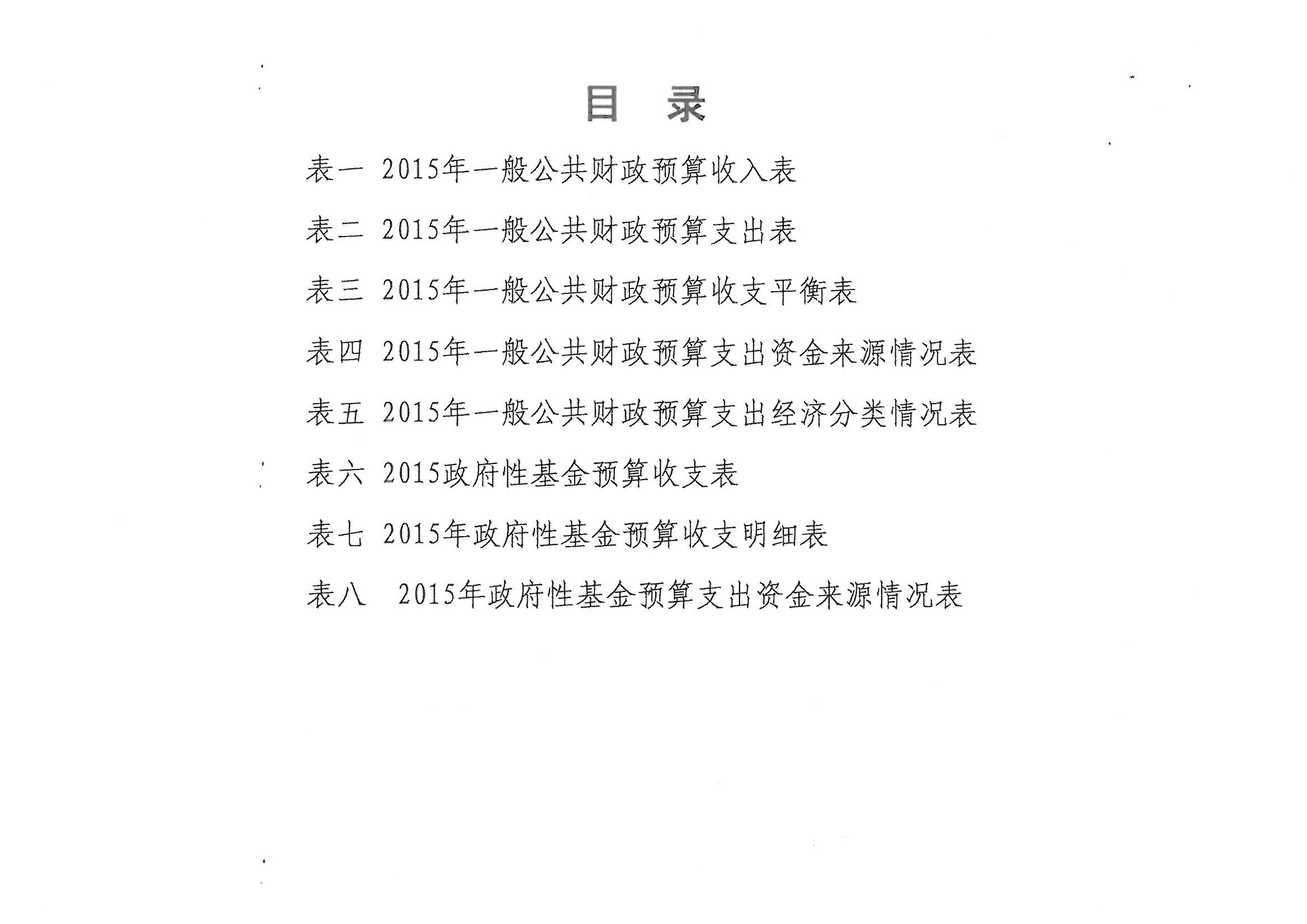 目 录

表一 2015年一般公共财政预算收入表

表二 2015年一般公共财政预算支出表

表三 2015年一般公共财政预算收支平衡表

表四 2015年一般公共财政预算支出资金来源情况表

表五 2015年一般公共财政预算支出经济分类情况表

表六 2015政府性基金预算收支表

表七 2015年政府性基金预算收支明细表

表八 2015年政府性基金预算支出资金来源情况表